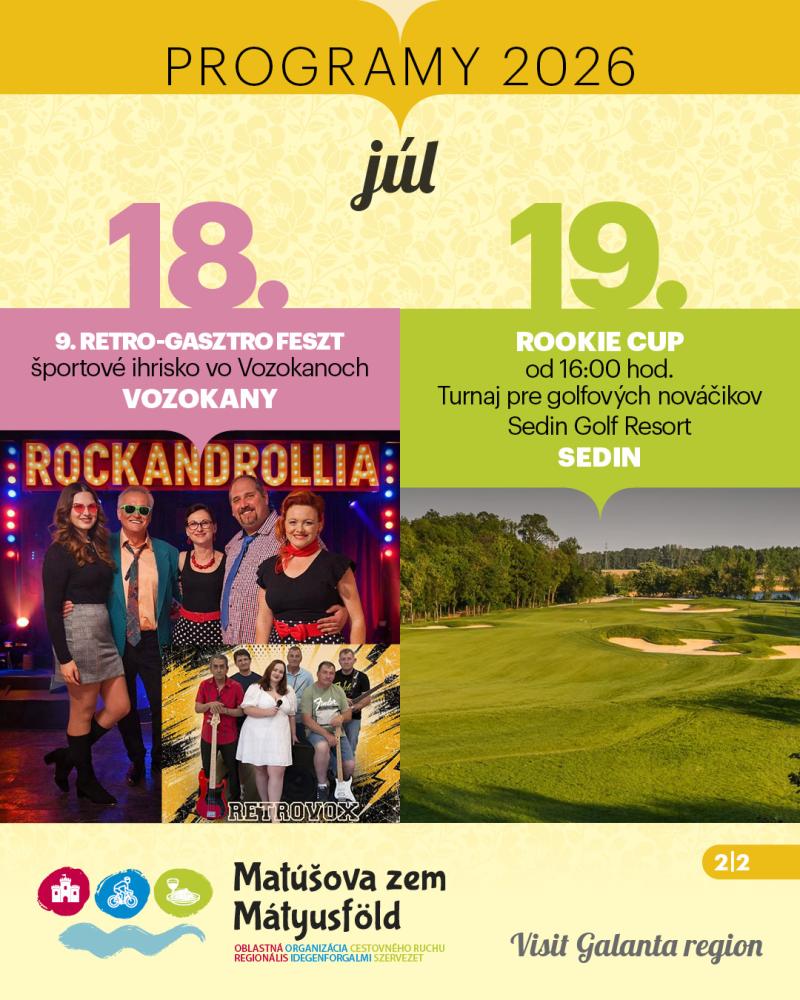 PROGRAMY 2026

júl

18.

9. RETRO-GASZTRO FESZT
športové ihrisko vo Vozokanoch
VOZOKANY

ROCKANDROLLIA

RETROVOX

19.

ROOKIE CUP
od 16:00 hod.
Turnaj pre golfových nováčikov
Sedin Golf Resort
SEDIN

Matúšova zem
Mátyusföld
OBLASTNÁ ORGANIZÁCIA CESTOVNÉHO RUCHU
REGIONÁLIS IDEGENFORGALMI SZERVEZET

2|2

Visit Galanta region